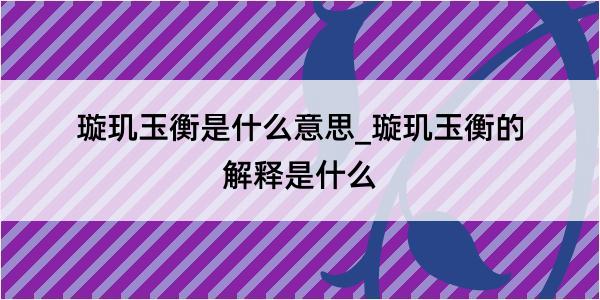 璇玑玉衡是什么意思_璇玑玉衡的解释是什么